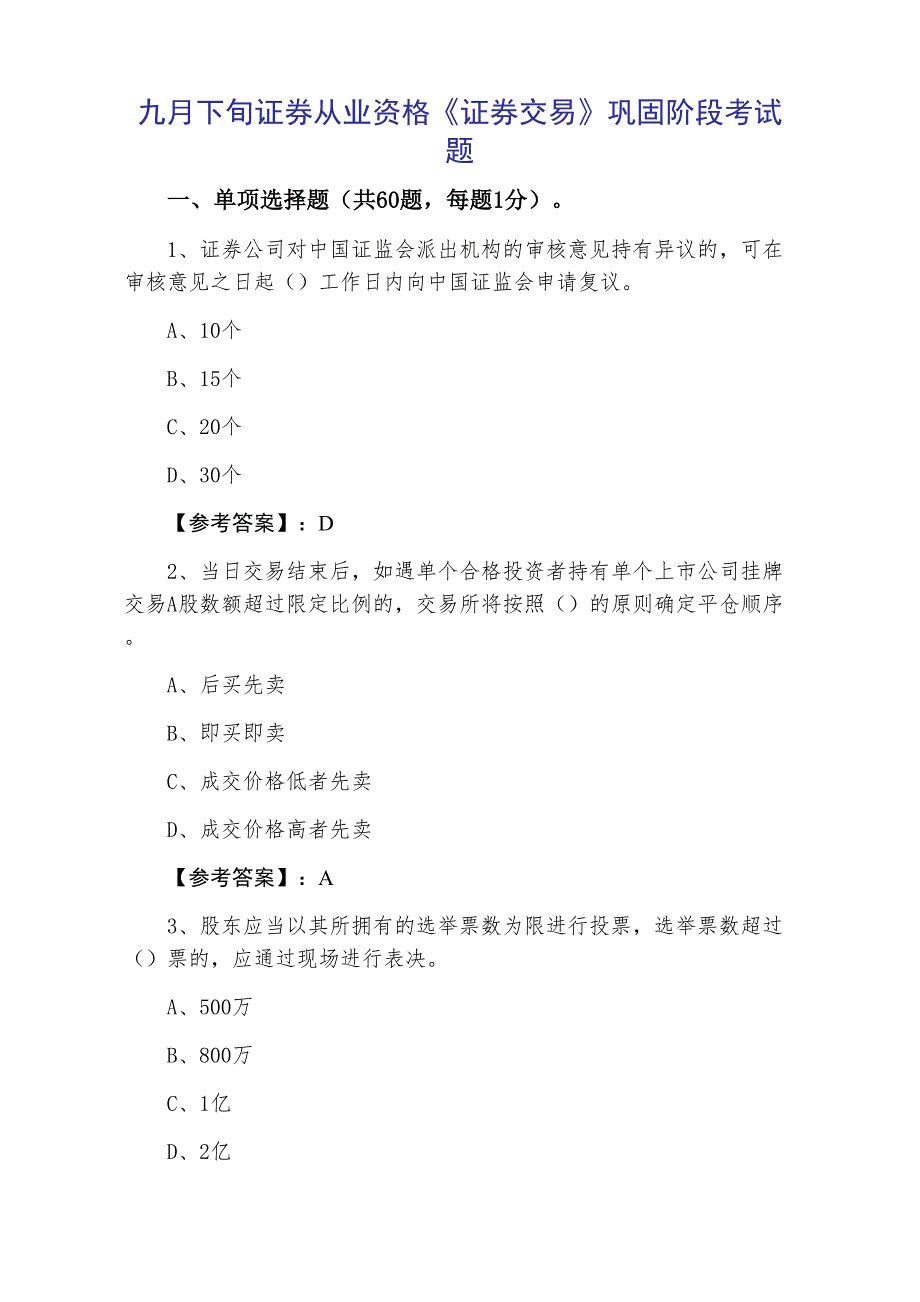 九月下旬证券从业资格《证券交易》巩固阶段考试题

一、单项选择题（共60题，每题1分）。

1、证券公司对中国证监会派出机构的审核意见持有异议的，可在审核意见之日起（）工作日内向中国证监会申请复议。

A、10个

B、15个

C、20个

D、30个

【参考答案】：D

2、当日交易结束后，如遇单个合格投资者持有单个上市公司挂牌交易A股数额超过限定比例的，交易所将按照（）的原则确定平仓顺序。

A、后买先卖

B、即买即卖

C、成交价格低者先卖

D、成交价格高者先卖

【参考答案】：A

3、股东应当以其所拥有的选举票数为限进行投票，选举票数超过（）票的，应通过现场进行表决。

A、500万

B、800万

C、1亿

D、2亿